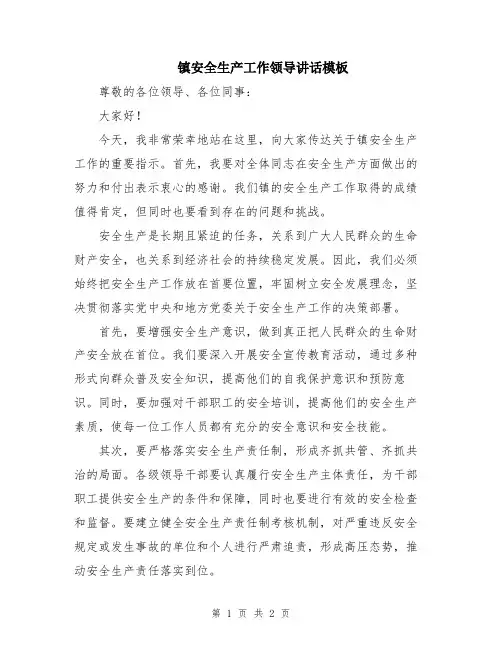 镇安全生产工作领导讲话模板

尊敬的各位领导、各位同事：

大家好！

今天，我非常荣幸地站在这里，向大家传达关于镇安全生产工作的重要指示。首先，我要对全体同志在安全生产方面做出的努力和付出表示衷心的感谢。我们镇的安全生产工作取得的成绩值得肯定，但同时也要看到存在的问题和挑战。

安全生产是长期且紧迫的任务，关系到广大人民群众的生命财产安全，也关系到经济社会的持续稳定发展。因此，我们必须始终把安全生产工作放在首要位置，牢固树立安全发展理念，坚决贯彻落实党中央和地方党委关于安全生产工作的决策部署。

首先，要增强安全生产意识，做到真正把人民群众的生命财产安全放在首位。我们要深入开展安全宣传教育活动，通过多种形式向群众普及安全知识，提高他们的自我保护意识和预防意识。同时，要加强对干部职工的安全培训，提高他们的安全生产素质，使每一位工作人员都有充分的安全意识和安全技能。

其次，要严格落实安全生产责任制，形成齐抓共管、齐抓共治的局面。各级领导干部要认真履行安全生产主体责任，为干部职工提供安全生产的条件和保障，同时也要进行有效的安全检查和监督。要建立健全安全生产责任制考核机制，对严重违反安全规定或发生事故的单位和个人进行严肃追责，形成高压态势，推动安全生产责任落实到位。

第 1 页 共 2 页